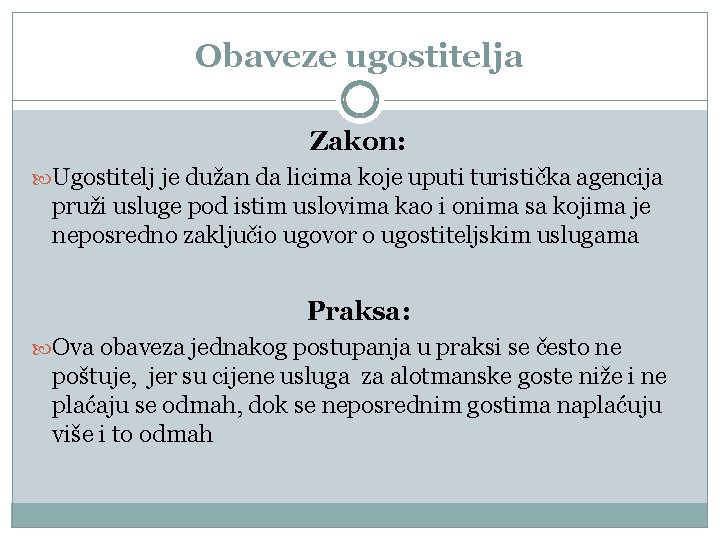 Obaveze ugostitelja

Zakon:

Ugostitelj je dužan da licima koje uputi turistička agencija pruži usluge pod istim uslovima kao i onima sa kojima je neposredno zaključio ugovor o ugostiteljskim uslugama

Praksa:

Ova obaveza jednakog postupanja u praksi se često ne poštuje, jer su cijene usluga za alotmanske goste niže i ne plaćaju se odmah, dok se neposrednim gostima naplaćuju više i to odmah